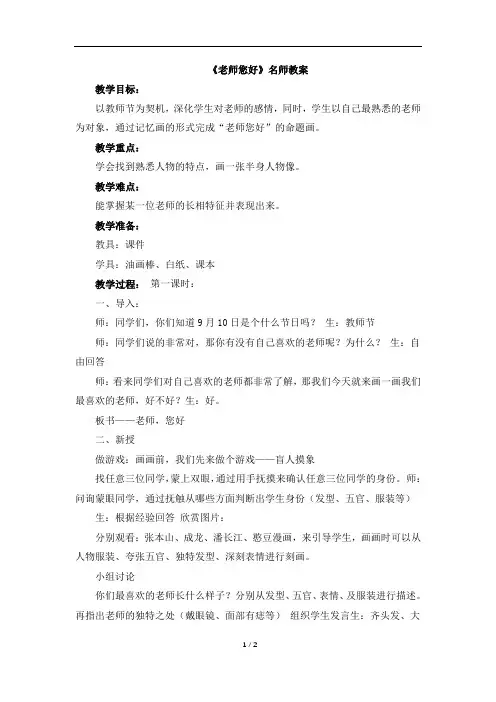 《老师您好》名师教案

教学目标：

以教师节为契机，深化学生对老师的感情，同时，学生以自己最熟悉的老师为对象，通过记忆画的形式完成“老师您好”的命题画。

教学重点：

学会找到熟悉人物的特点，画一张半身人物像。

教学难点：

能掌握某一位老师的长相特征并表现出来。

教学准备：

教具：课件

学具：油画棒、白纸、课本

教学过程： 第一课时：

一、导入：

师：同学们，你们知道 9 月 10 日是个什么节日吗？ 生：教师节

师：同学们说的非常对，那你有没有自己喜欢的老师呢？为什么？ 生：自由回答

师：看来同学们对自己喜欢的老师都非常了解，那我们今天就来画一画我们最喜欢的老师，好不好？生：好。

板书——老师，您好

二、新授

做游戏：画画前，我们先来做个游戏——盲人摸象

找任意三位同学，蒙上双眼，通过用手抚摸来确认任意三位同学的身份。师：问询蒙眼同学，通过抚触从哪些方面判断出学生身份（发型、五官、服装等）

生：根据经验回答 欣赏图片：

分别观看：张本山、成龙、潘长江、憨豆漫画，来引导学生，画画时可以从人物服装、夸张五官、独特发型、深刻表情进行刻画。

小组讨论

你们最喜欢的老师长什么样子？分别从发型、五官、表情、及服装进行描述。再指出老师的独特之处（戴眼镜、面部有痣等） 组织学生发言生：齐头发、大

1 / 2